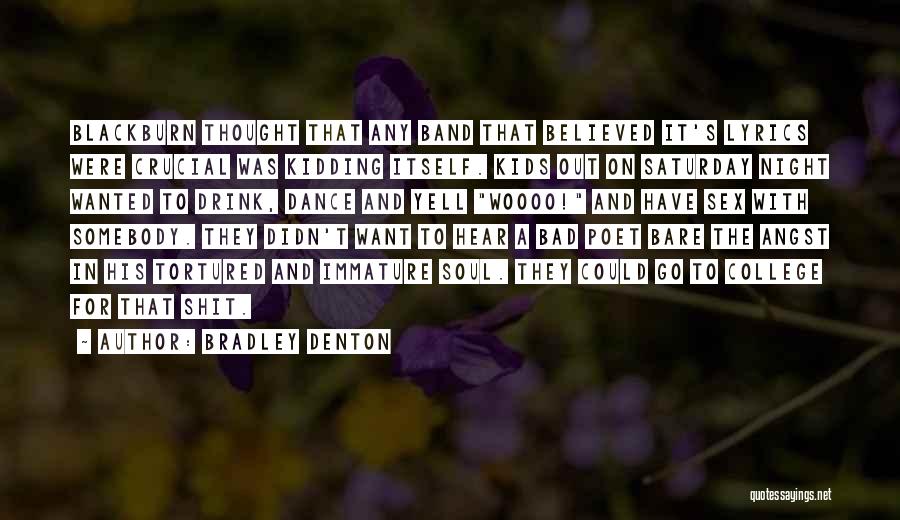 BLACKBURN THOUGHT THAT ANY BAND THAT BELIEVED IT'S LYRICS WERE CRUCIAL WAS KIDDING ITSELF. KIDS OUT ON SATURDAY NIGHT WANTED TO DRINK, DANCE AND YELL "WOOOO!" AND HAVE SEX WITH SOMEBODY. THEY DIDN'T WANT TO HEAR A BAD POET BARE THE ANGST IN HIS TORTURED AND IMMATURE SOUL. THEY COULD GO TO COLLEGE FOR THAT SHIT.

- AUTHOR: BRADLEY DENTON

quotessayings.net